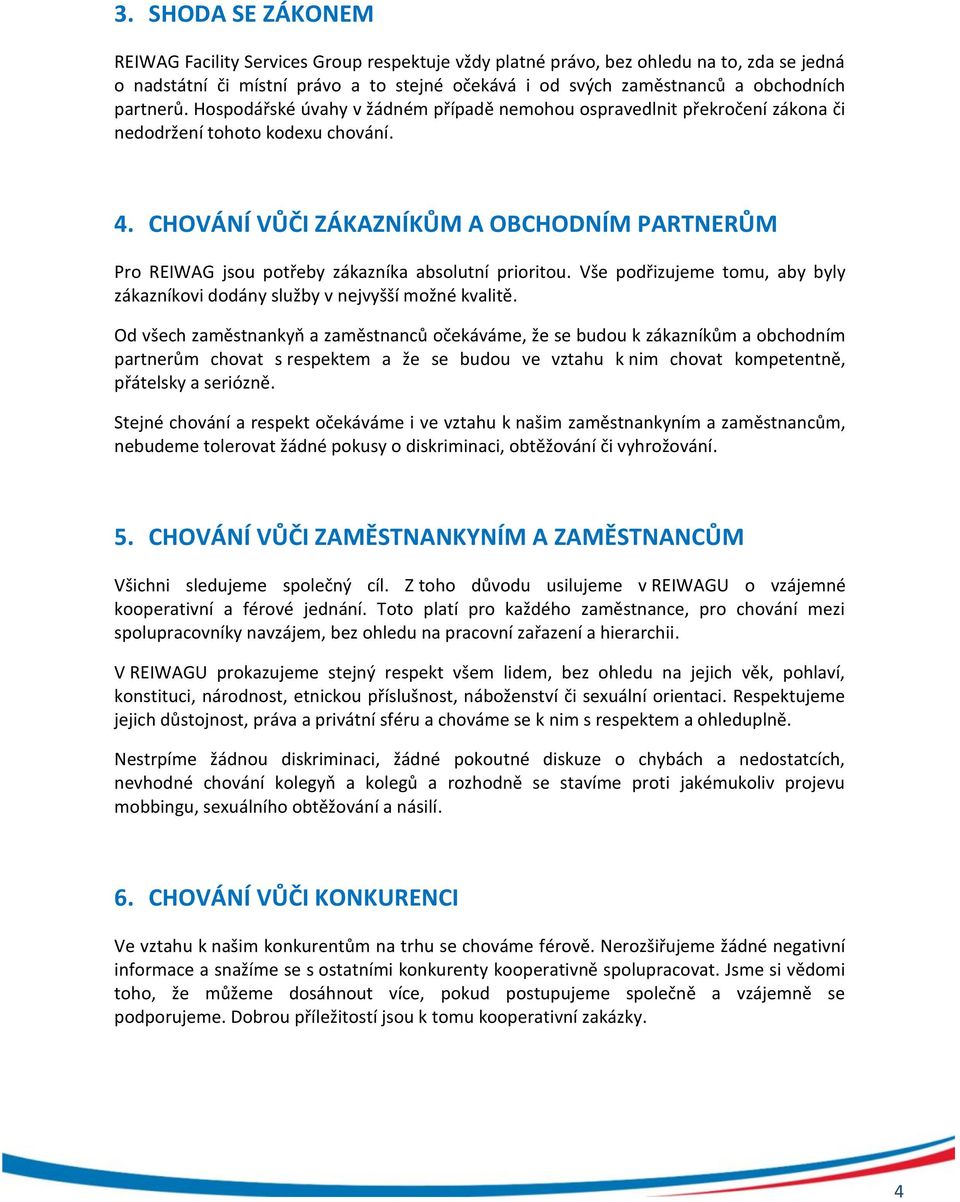 3. SHODA SE ZÁKONEM

REIWAG Facility Services Group respektuje vždy platné právo, bez ohledu na to, zda se jedná o nadstátní či místní právo a to stejné očekává i od svých zaměstnanců a obchodních partnerů. Hospodářské úvahy v žádném případě nemohou ospravedlnit překročení zákona či nedodržení tohoto kodexu chování.

4. CHOVÁNÍ VŮČI ZÁKAZNÍKŮM A OBCHODNÍM PARTNERŮM

Pro REIWAG jsou potřeby zákazníka absolutní prioritou. Vše podřizujeme tomu, aby byly zákazníkovi dodány služby v nejvyšší možné kvalitě.

Od všech zaměstnankyň a zaměstnanců očekáváme, že se budou k zákazníkům a obchodním partnerům chovat s respektem a že se budou ve vztahu k nim chovat kompetentně, přátelsky a seriózně.

Stejné chování a respekt očekáváme i ve vztahu k našim zaměstnankyním a zaměstnancům, nebudeme tolerovat žádné pokusy o diskriminaci, obtěžování či vyhrožování.

5. CHOVÁNÍ VŮČI ZAMĚSTNANKYNÍM A ZAMĚSTNANCŮM

Všichni sledujeme společný cíl. Z toho důvodu usilujeme v REIWAGU o vzájemné kooperativní a férové jednání. Toto platí pro každého zaměstnance, pro chování mezi spolupracovníky navzájem, bez ohledu na pracovní zařazení a hierarchii.

V REIWAGU prokazujeme stejný respekt všem lidem, bez ohledu na jejich věk, pohlaví, konstituci, národnost, etnickou příslušnost, náboženství či sexuální orientaci. Respektujeme jejich důstojnost, práva a privátní sféru a chováme se k nim s respektem a ohleduplně.

Nestrpíme žádnou diskriminaci, žádné pokoutné diskuze o chybách a nedostatcích, nevhodné chování kolegyň a kolegů a rozhodně se stavíme proti jakémukoliv projevu mobbingu, sexuálního obtěžování a násilí.

6. CHOVÁNÍ VŮČI KONKURENCI

Ve vztahu k našim konkurentům na trhu se chováme férově. Nerozšiřujeme žádné negativní informace a snažíme se s ostatními konkurenty kooperativně spolupracovat. Jsme si vědomi toho, že můžeme dosáhnout více, pokud postupujeme společně a vzájemně se podporujeme. Dobrou příležitostí jsou k tomu kooperativní zakázky.

4